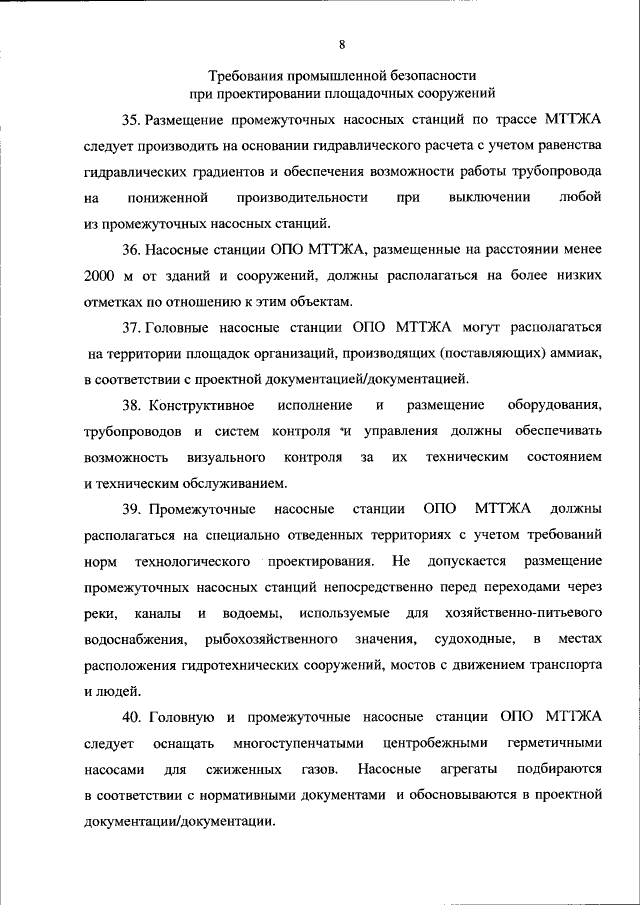 8

Требования промышленной безопасности при проектировании площадочных сооружений

35. Размещение промежуточных насосных станций по трассе МТТЖА следует производить на основании гидравлического расчета с учетом равенства гидравлических градиентов и обеспечения возможности работы трубопровода на пониженной производительности при выключении любой из промежуточных насосных станций.

36. Насосные станции ОПО МТТЖА, размещенные на расстоянии менее 2000 м от зданий и сооружений, должны располагаться на более низких отметках по отношению к этим объектам.

37. Головные насосные станции ОПО МТТЖА могут располагаться на территории площадок организаций, производящих (поставляющих) аммиак, в соответствии с проектной документацией/документацией.

38. Конструктивное исполнение и размещение оборудования, трубопроводов и систем контроля и управления должны обеспечивать возможность визуального контроля за их техническим состоянием и техническим обслуживанием.

39. Промежуточные насосные станции ОПО МТТЖА должны располагаться на специально отведенных территориях с учетом требований норм технологического проектирования. Не допускается размещение промежуточных насосных станций непосредственно перед переходами через реки, каналы и водоемы, используемые для хозяйственно-питьевого водоснабжения, рыбохозяйственного значения, судоходные, в местах расположения гидротехнических сооружений, мостов с движением транспорта и людей.

40. Головную и промежуточные насосные станции ОПО МТТЖА следует оснащать многоступенчатыми центробежными герметичными насосами для сжиженных газов. Насосные агрегаты подбираются в соответствии с нормативными документами и обосновываются в проектной документации/документации.